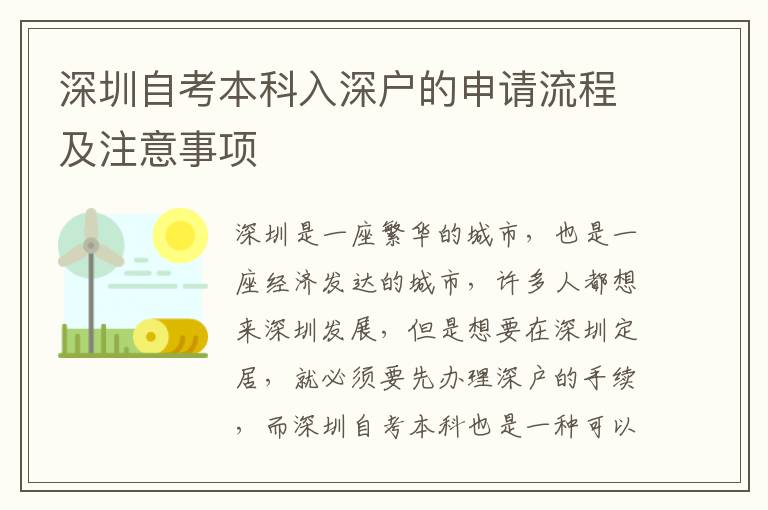 深圳自考本科入深户的申请流程及注意事项

深圳是一座繁华的城市，也是一座经济发达的城市，许多人都想来深圳发展，但是想要在深圳定居，就必须要先办理深户的手续，而深圳自考本科也是一种可以